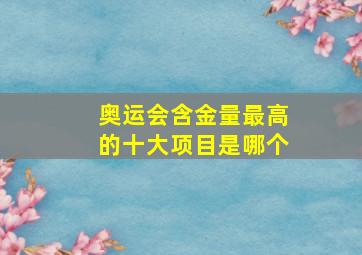 奥运会含金量最高的十大项目是哪个